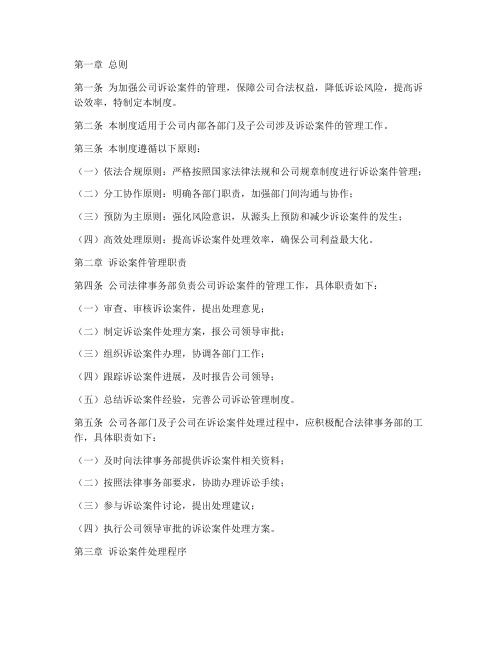 第一章 总则

第一条 为加强公司诉讼案件的管理，保障公司合法权益，降低诉讼风险，提高诉讼效率，特制定本制度。

第二条 本制度适用于公司内部各部门及子公司涉及诉讼案件的管理工作。

第三条 本制度遵循以下原则：

（一）依法合规原则：严格按照国家法律法规和公司规章制度进行诉讼案件管理；

（二）分工协作原则：明确各部门职责，加强部门间沟通与协作；

（三）预防为主原则：强化风险意识，从源头上预防和减少诉讼案件的发生；

（四）高效处理原则：提高诉讼案件处理效率，确保公司利益最大化。

第二章 诉讼案件管理职责

第四条 公司法律事务部负责公司诉讼案件的管理工作，具体职责如下：

（一）审查、审核诉讼案件，提出处理意见；

（二）制定诉讼案件处理方案，报公司领导审批；

（三）组织诉讼案件办理，协调各部门工作；

（四）跟踪诉讼案件进展，及时报告公司领导；

（五）总结诉讼案件经验，完善公司诉讼管理制度。

第五条 公司各部门及子公司在诉讼案件处理过程中，应积极配合法律事务部的工作，具体职责如下：

（一）及时向法律事务部提供诉讼案件相关资料；

（二）按照法律事务部要求，协助办理诉讼手续；

（三）参与诉讼案件讨论，提出处理建议；

（四）执行公司领导审批的诉讼案件处理方案。

第三章 诉讼案件处理程序